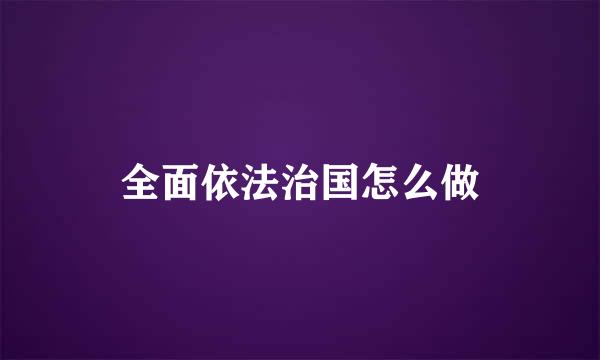 全面依法治国怎么做